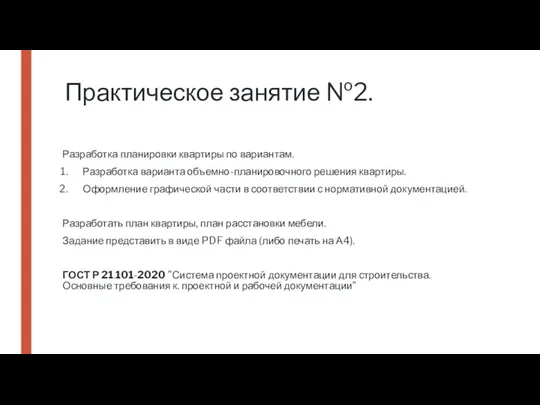 Практическое занятие №2.

Разработка планировки квартиры по вариантам.
1. Разработка варианта объемно-планировочного решения квартиры.
2. Оформление графической части в соответствии с нормативной документацией.

Разработать план квартиры, план расстановки мебели.
Задание представить в виде PDF файла (либо печать на А4).

ГОСТ Р 21.101-2020 "Система проектной документации для строительства. Основные требования к. проектной и рабочей документации"